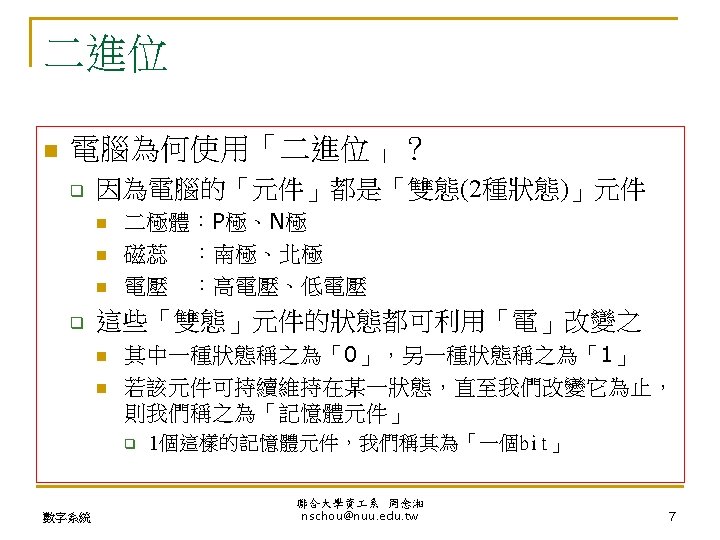 二進位

電腦為何使用「二進位」?

因為電腦的「元件」都是「雙態(2種狀態)」元件

二極體:P極、N極

磁蕊 :南極、北極

電壓 :高電壓、低電壓

這些「雙態」元件的狀態都可利用「電」改變之

其中一種狀態稱之為「0」,另一種狀態稱之為「1」

若該元件可持續維持在某一狀態,直至我們改變它為止,則我們稱之為「記憶體元件」

1個這樣的記憶體元件,我們稱其為「一個bit」

數字系統

聯合大學資工系 周念湘
nschou@nuu.edu.tw

7